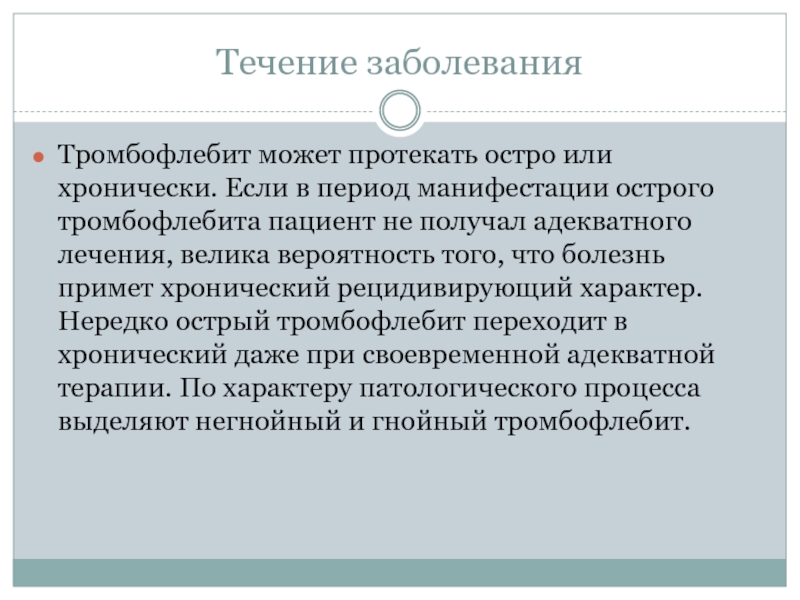 Течение заболевания

Тромбофлебит может протекать остро или хронически. Если в период манифестации острого тромбофлебита пациент не получал адекватного лечения, велика вероятность того, что болезнь примет хронический рецидивирующий характер. Нередко острый тромбофлебит переходит в хронический даже при своевременной адекватной терапии. По характеру патологического процесса выделяют негнойный и гнойный тромбофлебит.